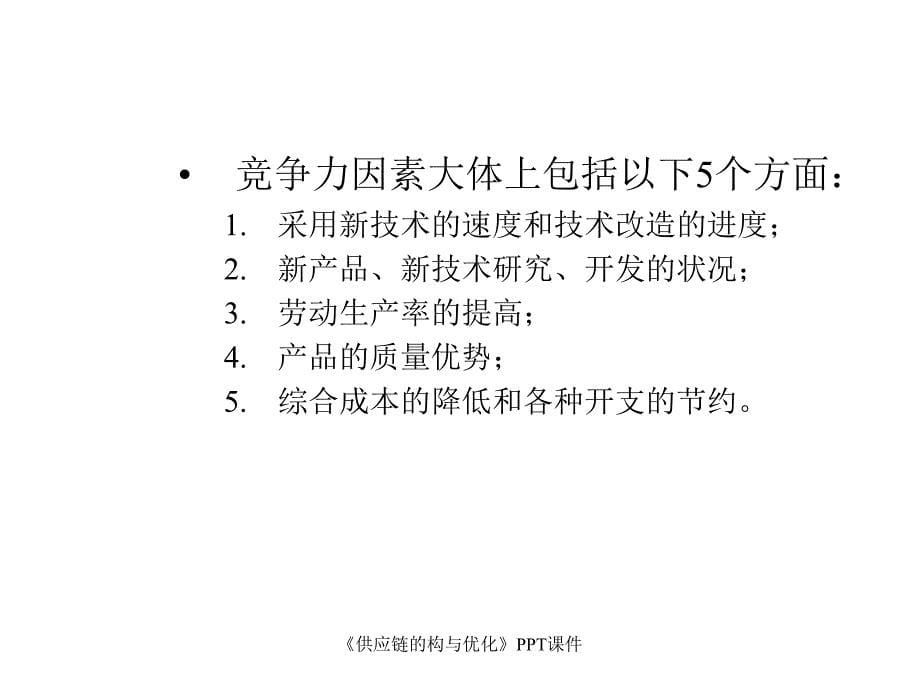 • 竞争力因素大体上包括以下5个方面：

1. 采用新技术的速度和技术改造的进度；
2. 新产品、新技术研究、开发的状况；
3. 劳动生产率的提高；
4. 产品的质量优势；
5. 综合成本的降低和各种开支的节约。

《供应链的构与优化》PPT课件